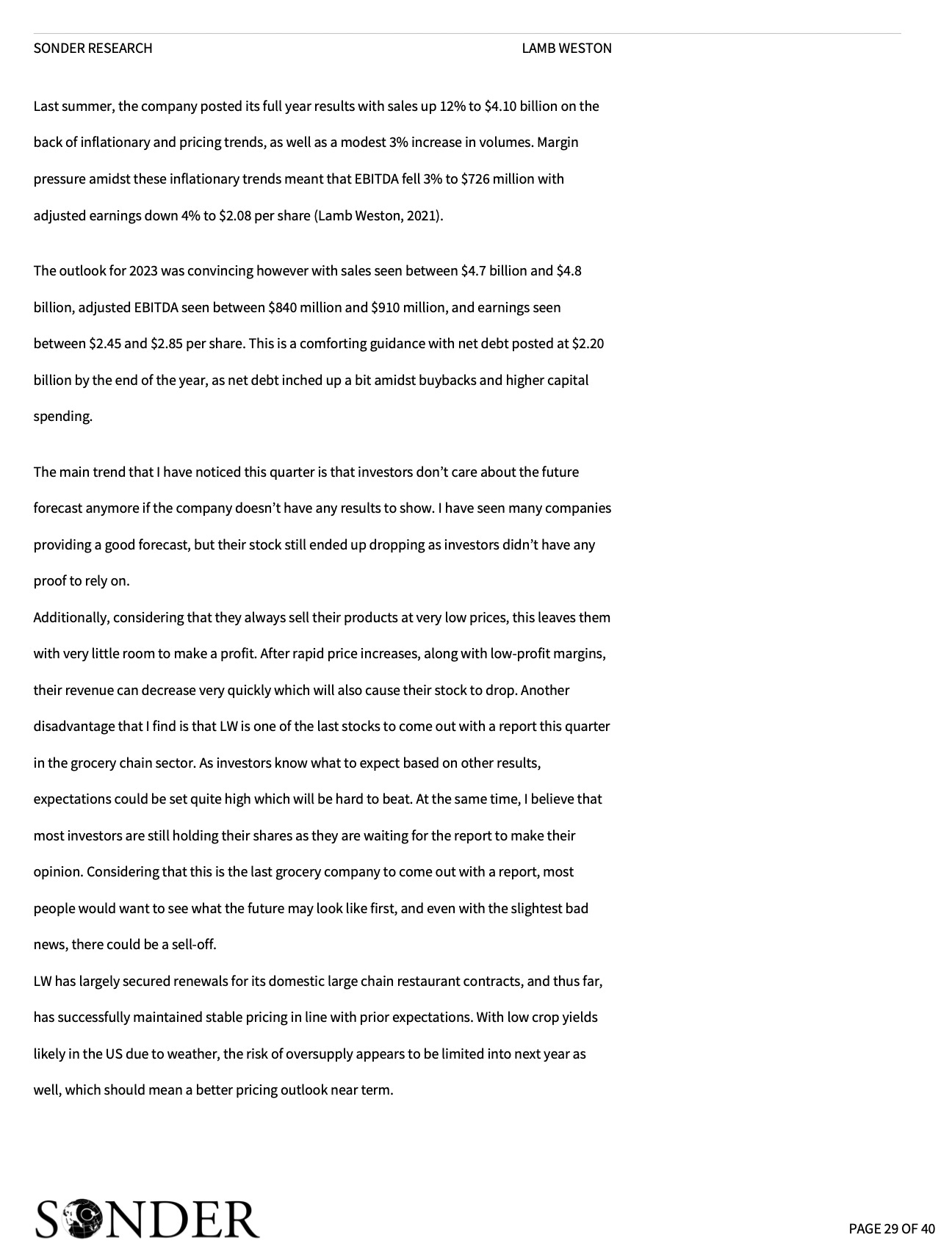 SONDER RESEARCH LAMB WESTON

Last summer, the company posted its full year results with sales up 12% to \$4.10 billion on the back of inflationary and pricing trends, as well as a modest 3% increase in volumes. Margin pressure amidst these inflationary trends meant that EBITDA fell 3% to \$726 million with adjusted earnings down 4% to \$2.08 per share (Lamb Weston, 2021).

The outlook for 2023 was convincing however with sales seen between \$4.7 billion and \$4.8 billion, adjusted EBITDA seen between \$840 million and \$910 million, and earnings seen between \$2.45 and \$2.85 per share. This is a comforting guidance with net debt posted at \$2.20 billion by the end of the year, as net debt inched up a bit amidst buybacks and higher capital spending.

The main trend that I have noticed this quarter is that investors don't care about the future forecast anymore if the company doesn't have any results to show. I have seen many companies providing a good forecast, but their stock still ended up dropping as investors didn't have any proof to rely on.
Additionally, considering that they always sell their products at very low prices, this leaves them with very little room to make a profit. After rapid price increases, along with low-profit margins, their revenue can decrease very quickly which will also cause their stock to drop. Another disadvantage that I find is that LW is one of the last stocks to come out with a report this quarter in the grocery chain sector. As investors know what to expect based on other results, expectations could be set quite high which will be hard to beat. At the same time, I believe that most investors are still holding their shares as they are waiting for the report to make their opinion. Considering that this is the last grocery company to come out with a report, most people would want to see what the future may look like first, and even with the slightest bad news, there could be a sell-off.
LW has largely secured renewals for its domestic large chain restaurant contracts, and thus far, has successfully maintained stable pricing in line with prior expectations. With low crop yields likely in the US due to weather, the risk of oversupply appears to be limited into next year as well, which should mean a better pricing outlook near term.

SONDER

PAGE 29 OF 40